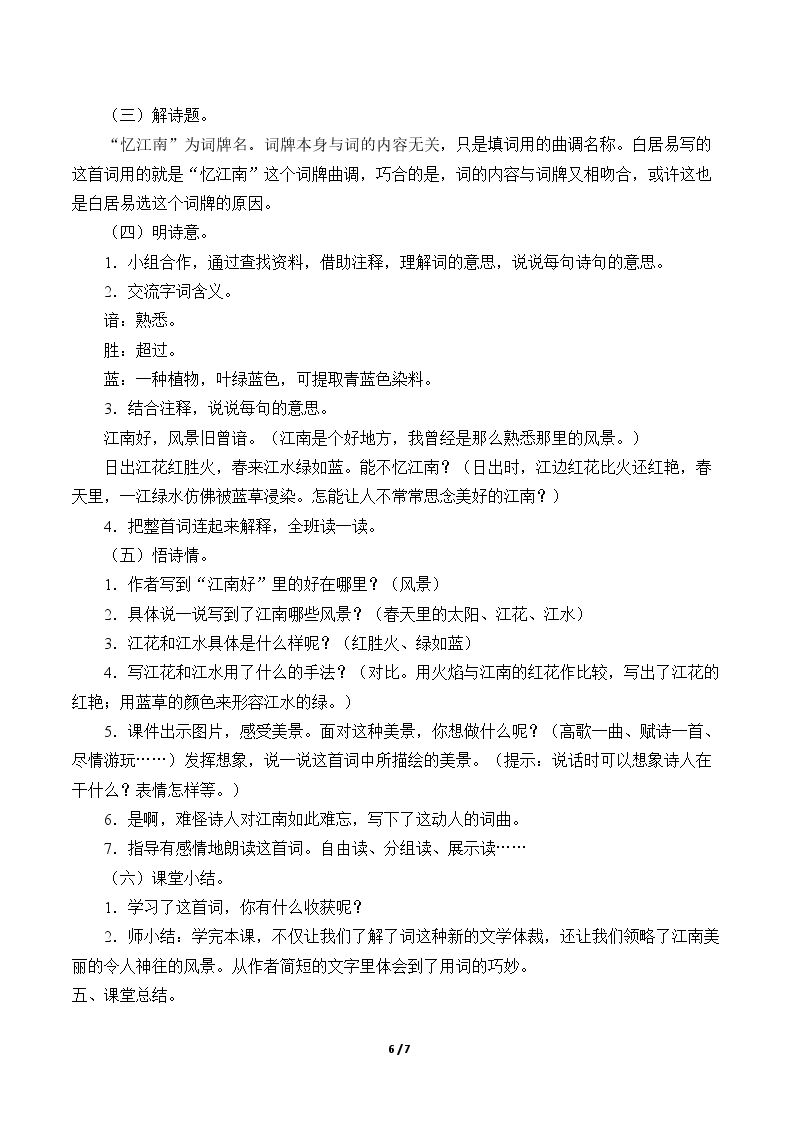 （三）解诗题。

“忆江南”为词牌名。词牌本身与词的内容无关，只是填词用的曲调名称。白居易写的这首词用的就是“忆江南”这个词牌曲调，巧合的是，词的内容与词牌又相吻合，或许这也是白居易选这个词牌的原因。

（四）明诗意。

1.小组合作，通过查找资料，借助注释，理解词的意思，说说每句诗句的意思。

2.交流字词含义。

谙：熟悉。

胜：超过。

蓝：一种植物，叶绿蓝色，可提取青蓝色染料。

3.结合注释，说说每句的意思。

江南好，风景旧曾谙。（江南是个好地方，我曾经是那么熟悉那里的风景。）

日出江花红胜火，春来江水绿如蓝。能不忆江南？（日出时，江边红花比火还红艳，春天里，一江绿水仿佛被蓝草浸染。怎能让人不常常思念美好的江南？）

4.把整首词连起来解释，全班读一读。

（五）悟诗情。

1.作者写到“江南好”里的好在哪里？（风景）

2.具体说一说写到了江南哪些风景？（春天里的太阳、江花、江水）

3.江花和江水具体是什么样呢？（红胜火、绿如蓝）

4.写江花和江水用了什么的手法？（对比。用火焰与江南的红花作比较，写出了江花的红艳；用蓝草的颜色来形容江水的绿。）

5.课件出示图片，感受美景。面对这种美景，你想做什么呢？（高歌一曲、赋诗一首、尽情游玩……）发挥想象，说一说这首词中所描绘的美景。（提示：说话时可以想象诗人在干什么？表情怎样等。）

6.是啊，难怪诗人对江南如此难忘，写下了这动人的词曲。

7.指导有感情地朗读这首词。自由读、分组读、展示读……

（六）课堂小结。

1.学习了这首词，你有什么收获呢？

2.师小结：学完本课，不仅让我们了解了词这种新的文学体裁，还让我们领略了江南美丽的令人神往的风景。从作者简短的文字里体会到了用词的巧妙。

五、课堂总结。

6/7